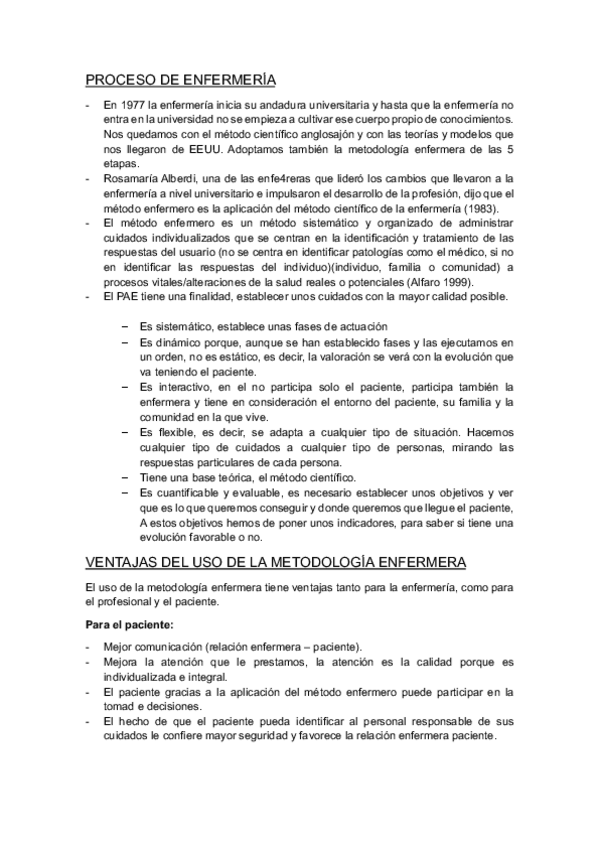 PROCESO DE ENFERMERÍA

- En 1977 la enfermería inicia su andadura universitaria y hasta que la enfermería no entra en la universidad no se empieza a cultivar ese cuerpo propio de conocimientos. Nos quedamos con el método científico anglosajón y con las teorías y modelos que nos llegaron de EEUU. Adoptamos también la metodología enfermera de las 5 etapas.
- Rosamaría Alberdi, una de las enfe4reras que lideró los cambios que llevaron a la enfermería a nivel universitario e impulsaron el desarrollo de la profesión, dijo que el método enfermero es la aplicación del método científico de la enfermería (1983).
- El método enfermero es un método sistemático y organizado de administrar cuidados individualizados que se centran en la identificación y tratamiento de las respuestas del usuario (no se centra en identificar patologías como el médico, si no en identificar las respuestas del individuo)(individuo, familia o comunidad) a procesos vitales/alteraciones de la salud reales o potenciales (Alfaro 1999).
- El PAE tiene una finalidad, establecer unos cuidados con la mayor calidad posible.

– Es sistemático, establece unas fases de actuación
– Es dinámico porque, aunque se han establecido fases y las ejecutamos en un orden, no es estático, es decir, la valoración se verá con la evolución que va teniendo el paciente.
– Es interactivo, en el no participa solo el paciente, participa también la enfermera y tiene en consideración el entorno del paciente, su familia y la comunidad en la que vive.
– Es flexible, es decir, se adapta a cualquier tipo de situación. Hacemos cualquier tipo de cuidados a cualquier tipo de personas, mirando las respuestas particulares de cada persona.
– Tiene una base teórica, el método científico.
– Es cuantificable y evaluable, es necesario establecer unos objetivos y ver que es lo que queremos conseguir y donde queremos que llegue el paciente, A estos objetivos hemos de poner unos indicadores, para saber si tiene una evolución favorable o no.

VENTAJAS DEL USO DE LA METODOLOGÍA ENFERMERA

El uso de la metodología enfermera tiene ventajas tanto para la enfermería, como para el profesional y el paciente.

Para el paciente:

- Mejor comunicación (relación enfermera – paciente).
- Mejora la atención que le prestamos, la atención es la calidad porque es individualizada e integral.
- El paciente gracias a la aplicación del método enfermero puede participar en la tomad e decisiones.
- El hecho de que el paciente pueda identificar al personal responsable de sus cuidados le confiere mayor seguridad y favorece la relación enfermera paciente.